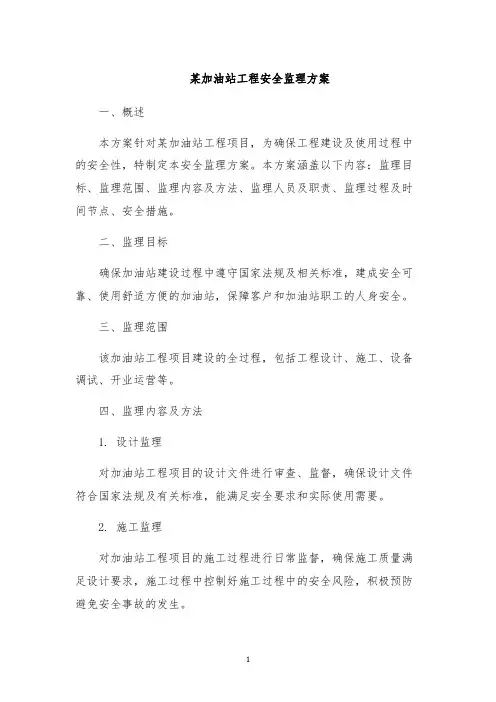 某加油站工程安全监理方案

一、概述

本方案针对某加油站工程项目，为确保工程建设及使用过程中的安全性，特制定本安全监理方案。本方案涵盖以下内容：监理目标、监理范围、监理内容及方法、监理人员及职责、监理过程及时间节点、安全措施。

二、监理目标

确保加油站建设过程中遵守国家法规及相关标准，建成安全可靠、使用舒适方便的加油站，保障客户和加油站职工的人身安全。

三、监理范围

该加油站工程项目建设的全过程，包括工程设计、施工、设备调试、开业运营等。

四、监理内容及方法

1. 设计监理

对加油站工程项目的设计文件进行审查、监督，确保设计文件符合国家法规及有关标准，能满足安全要求和实际使用需要。

2. 施工监理

对加油站工程项目的施工过程进行日常监督，确保施工质量满足设计要求，施工过程中控制好施工过程中的安全风险，积极预防避免安全事故的发生。

1